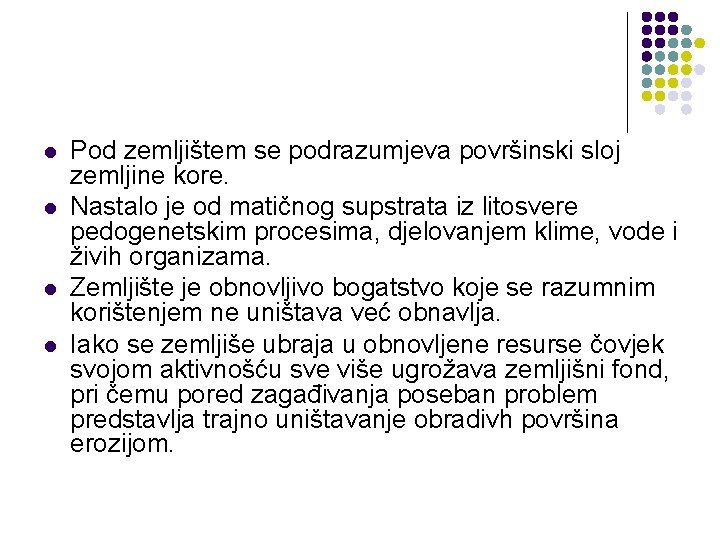 - Pod zemljištem se podrazumjeva površinski sloj zemljine kore.
- Nastalo je od matičnog supstrata iz litosvere pedogenetskim procesima, djelovanjem klime, vode i živih organizama.
- Zemljište je obnovljivo bogatstvo koje se razumnim korištenjem ne uništava već obnavlja.
- Iako se zemljiše ubraja u obnovljene resurse čovjek svojom aktivnošću sve više ugrožava zemljišni fond, pri čemu pored zagađivanja poseban problem predstavlja trajno uništavanje obradivh površina erozijom.